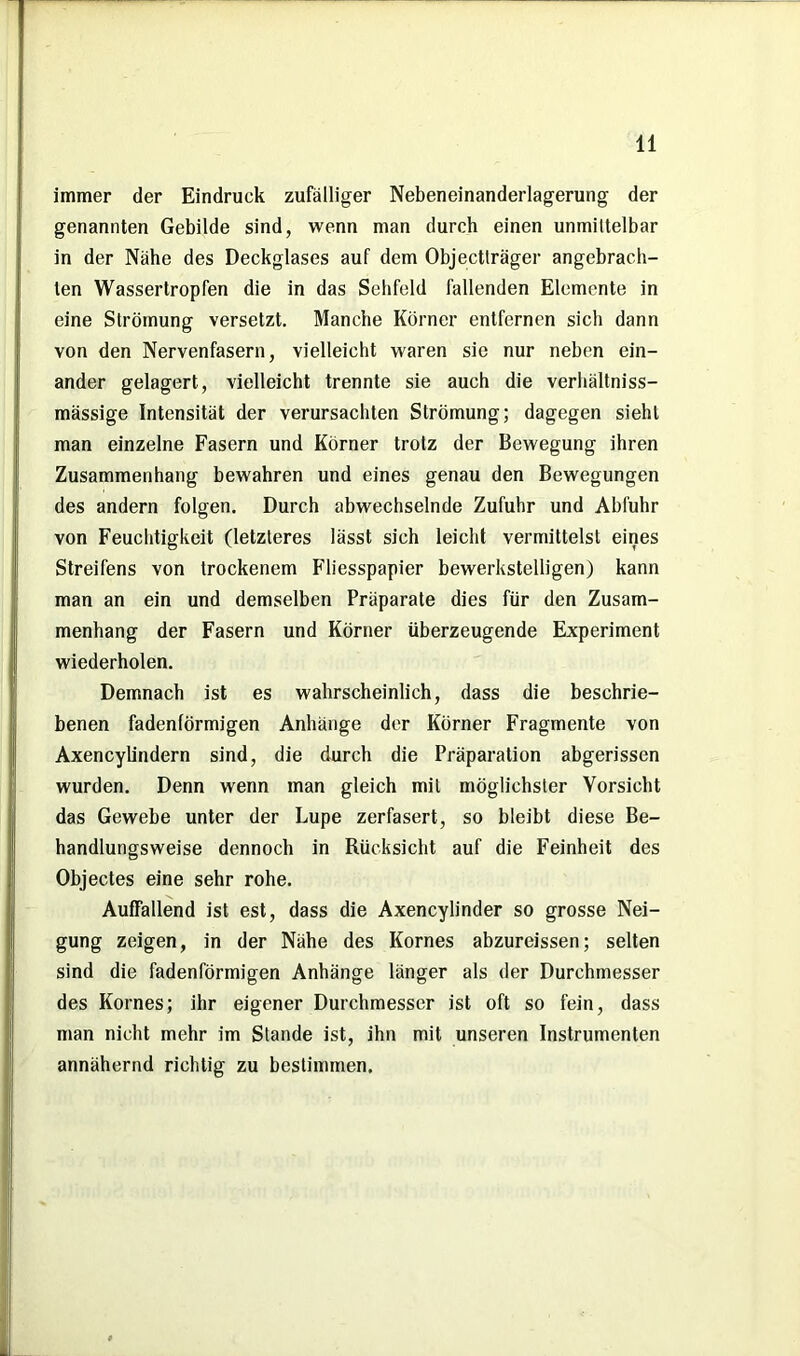 11

immer der Eindruck zufälliger Nebeneinanderlagerung der genannten Gebilde sind, wenn man durch einen unmittelbar in der Nähe des Deckglases auf dem Objectträger angebrachten Wassertropfen die in das Sehfeld fallenden Elemente in eine Strömung versetzt. Manche Körner entfernen sich dann von den Nervenfasern, vielleicht waren sie nur neben einander gelagert, vielleicht trennte sie auch die verhältnissmässige Intensität der verursachten Strömung; dagegen sieht man einzelne Fasern und Körner trotz der Bewegung ihren Zusammenhang bewahren und eines genau den Bewegungen des andern folgen. Durch abwechselnde Zufuhr und Abfuhr von Feuchtigkeit (letzteres lässt sich leicht vermittelst eines Streifens von trockenem Fliesspapier bewerkstelligen) kann man an ein und demselben Präparate dies für den Zusammenhang der Fasern und Körner überzeugende Experiment wiederholen.

Demnach ist es wahrscheinlich, dass die beschriebenen fadenförmigen Anhänge der Körner Fragmente von Axencylindern sind, die durch die Präparation abgerissen wurden. Denn wenn man gleich mit möglichster Vorsicht das Gewebe unter der Lupe zerfasert, so bleibt diese Behandlungsweise dennoch in Rücksicht auf die Feinheit des Objectes eine sehr rohe.

Auffallend ist est, dass die Axencylinder so grosse Neigung zeigen, in der Nähe des Kornes abzureissen; selten sind die fadenförmigen Anhänge länger als der Durchmesser des Kornes; ihr eigener Durchmesser ist oft so fein, dass man nicht mehr im Stande ist, ihn mit unseren Instrumenten annähernd richtig zu bestimmen.